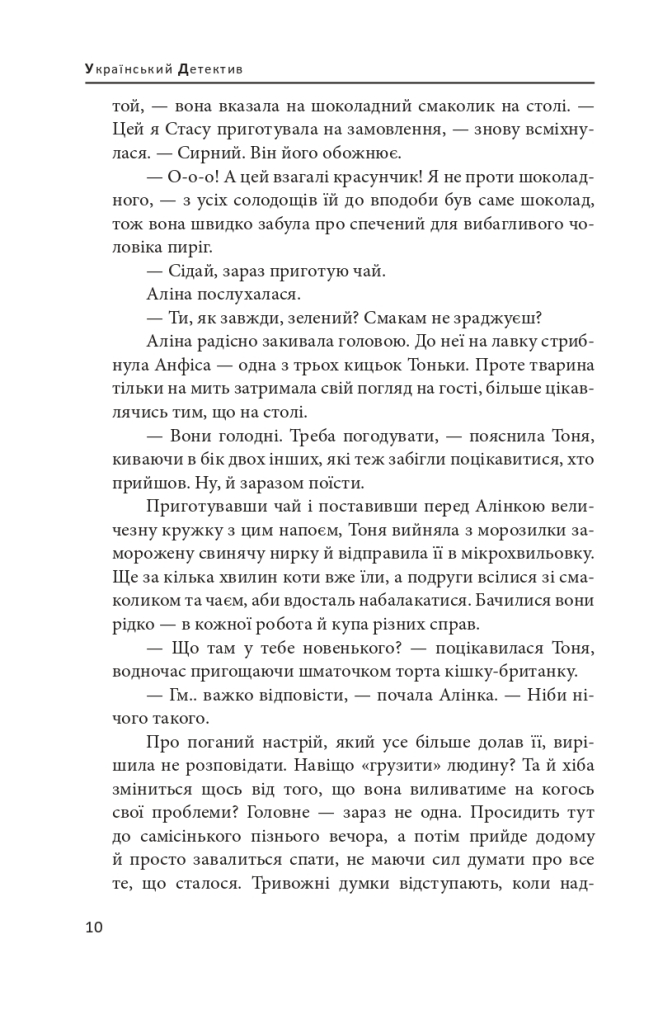 Український Детектив

той, — вона вказала на шоколадний смаколик на столі. — Цей я Стасу приготувала на замовлення, — знову всміхнулася. — Сирний. Він його обожнює.

— О-о-о! А цей взагалі красунчик! Я не проти шоколадного, — з усіх солодощів їй до вподоби був саме шоколад, тож вона швидко забула про спечений для вибагливого чоловіка пиріг.

— Сідай, зараз приготую чай.

Аліна послухалася.

— Ти, як завжди, зелений? Смакам не зраджуєш?

Аліна радісно закивала головою. До неї на лавку стрибнула Анфіса — одна з трьох кицьок Тоньки. Проте тварина тільки на мить затримала свій погляд на гості, більше цікавлячись тим, що на столі.

— Вони голодні. Треба погодувати, — пояснила Тоня, киваючи в бік двох інших, які теж забігли поцікавитися, хто прийшов. Ну, й заразом поїсти.

Приготувавши чай і поставивши перед Алінкою величезну кружку з цим напоєм, Тоня вийняла з морозилки заморожену свинячу нирку й відправила її в мікрохвильовку. Ще за кілька хвилин коти вже їли, а подруги всілися зі смаколиком та чаєм, аби вдосталь набалакатися. Бачилися вони рідко — в кожної робота й купа різних справ.

— Що там у тебе новенького? — поцікавилася Тоня, водночас пригощаючи шматочком торта кішку-британку.

— Гм.. важко відповісти, — почала Алінка. — Ніби нічого такого.

Про поганий настрій, який усе більше долав її, вирішила не розповідати. Навіщо «грузити» людину? Та й хіба зміниться щось від того, що вона виливатиме на когось свої проблеми? Головне — зараз не одна. Просидить тут до самісінького пізнього вечора, а потім прийде додому й просто завалиться спати, не маючи сил думати про все те, що сталося. Тривожні думки відступають, коли над-

10